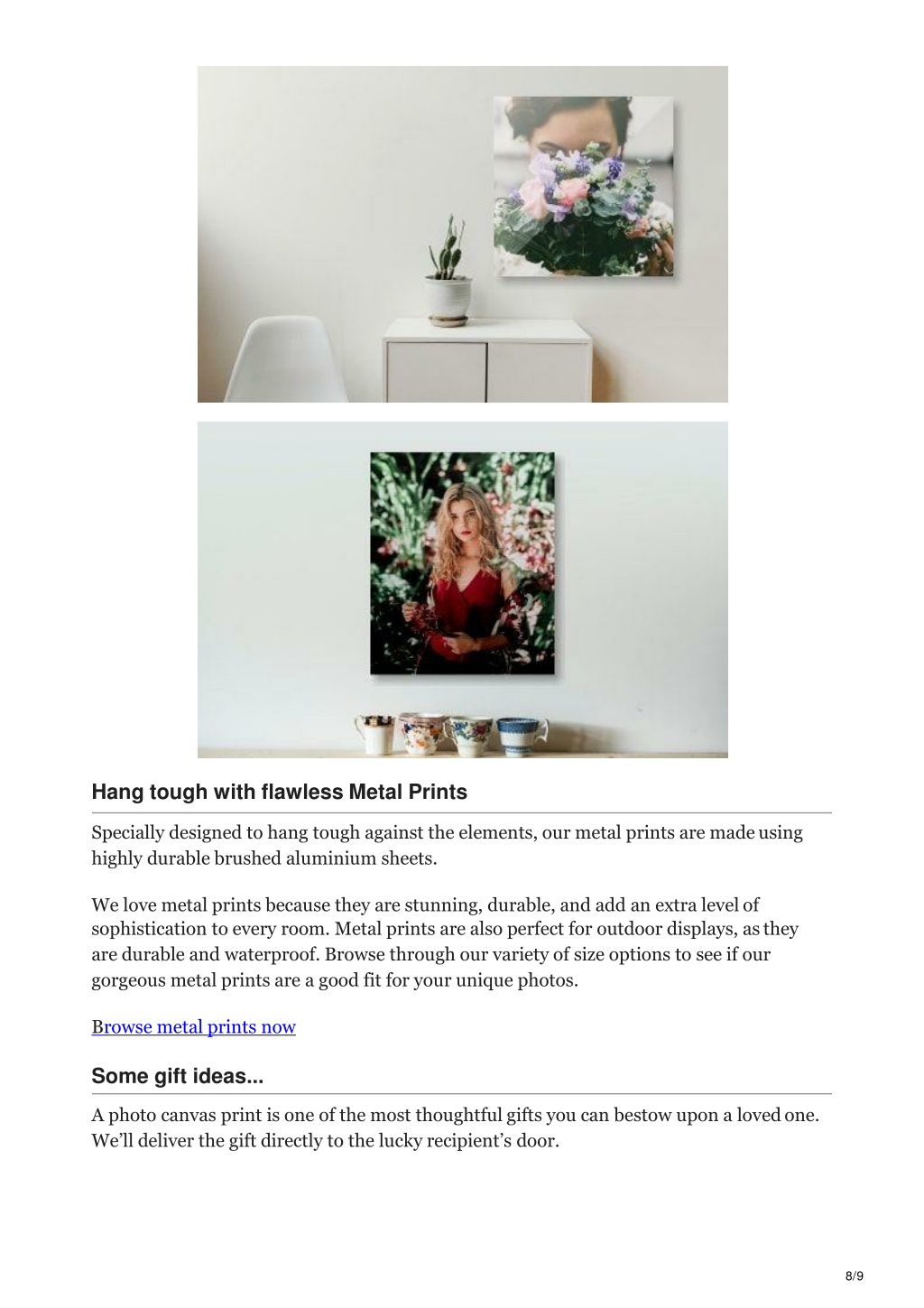 Hang tough with flawless Metal Prints

Specially designed to hang tough against the elements, our metal prints are made using highly durable brushed aluminium sheets.

We love metal prints because they are stunning, durable, and add an extra level of sophistication to every room. Metal prints are also perfect for outdoor displays, as they are durable and waterproof. Browse through our variety of size options to see if our gorgeous metal prints are a good fit for your unique photos.

Browse metal prints now

Some gift ideas...

A photo canvas print is one of the most thoughtful gifts you can bestow upon a loved one. We'll deliver the gift directly to the lucky recipient's door.

8/9